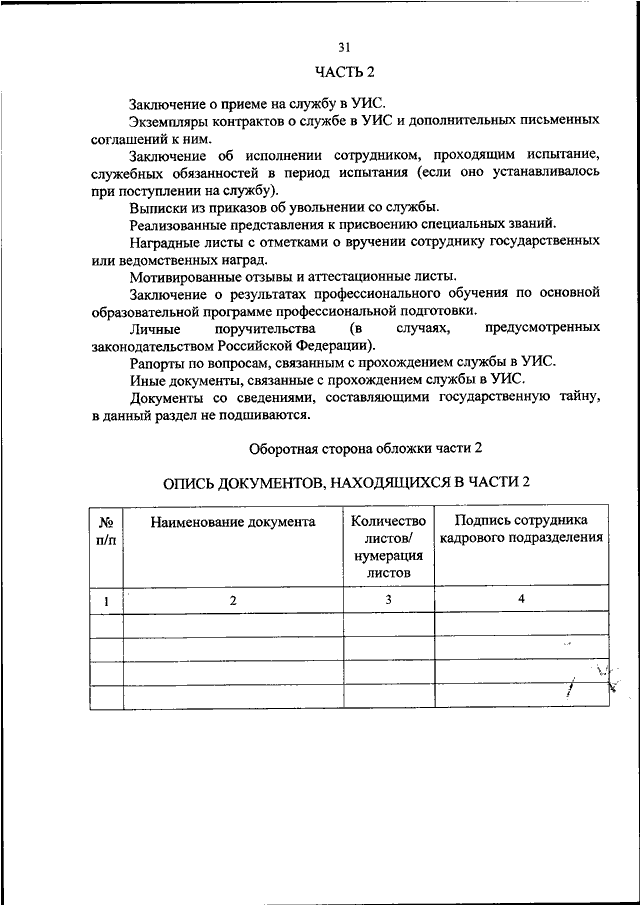 31

ЧАСТЬ 2

Заключение о приеме на службу в УИС.

Экземпляры контрактов о службе в УИС и дополнительных письменных соглашений к ним.

Заключение об исполнении сотрудником, проходящим испытание, служебных обязанностей в период испытания (если оно устанавливалось при поступлении на службу).

Выписки из приказов об увольнении со службы.

Реализованные представления к присвоению специальных званий.

Наградные листы с отметками о вручении сотруднику государственных или ведомственных наград.

Мотивированные отзывы и аттестационные листы.

Заключение о результатах профессионального обучения по основной образовательной программе профессиональной подготовки.

Личные поручительства (в случаях, предусмотренных законодательством Российской Федерации).

Рапорты по вопросам, связанным с прохождением службы в УИС.

Иные документы, связанные с прохождением службы в УИС.

Документы со сведениями, составляющими государственную тайну, в данный раздел не подшиваются.

Оборотная сторона обложки части 2

ОПИСЬ ДОКУМЕНТОВ, НАХОДЯЩИХСЯ В ЧАСТИ 2

| № п/п | Наименование документа | Количество листов/ нумерация листов | Подпись сотрудника кадрового подразделения |
|---|---|---|---|
| 1 | 2 | 3 | 4 |
| | | | |
| | | | |
| | | | |
| | | | |